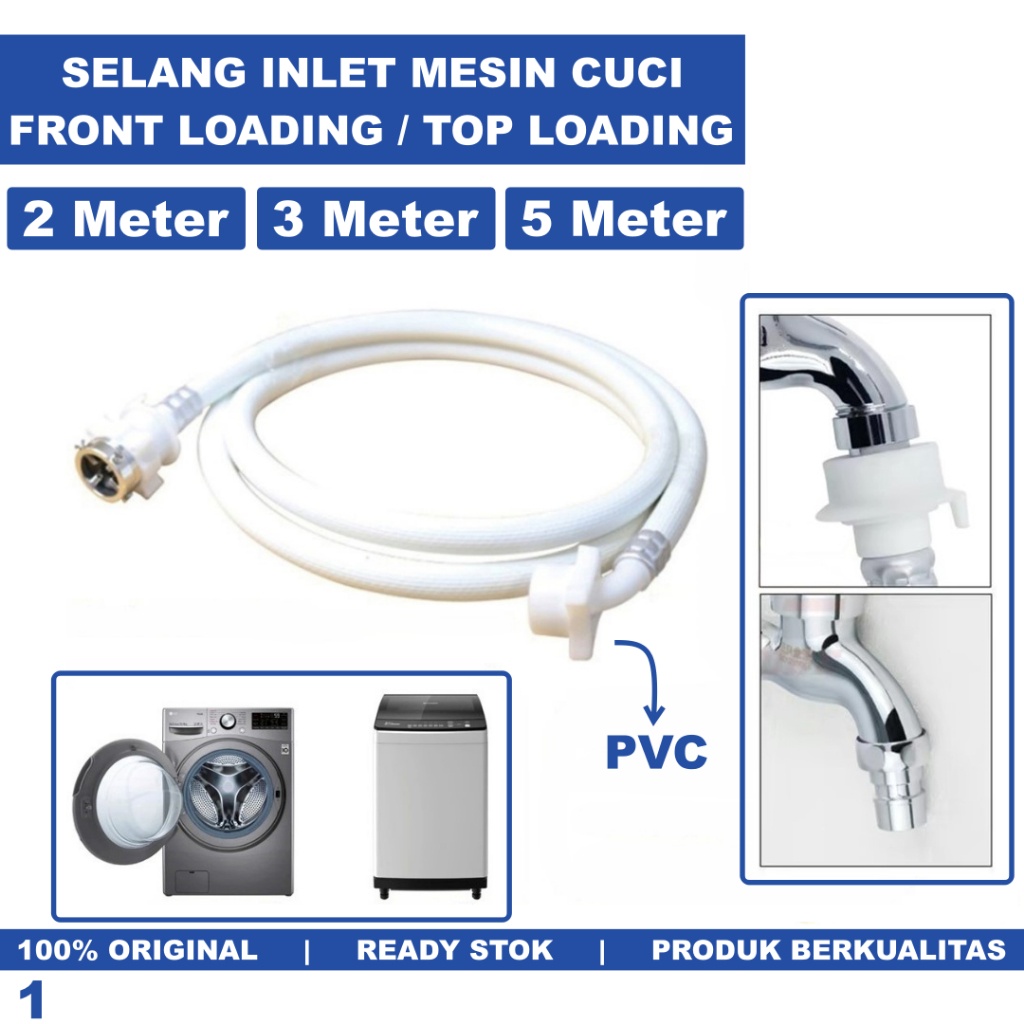 SELANG INLET MESIN CUCI
FRONT LOADING / TOP LOADING

2 Meter 3 Meter 5 Meter

PVC

100% ORIGINAL | READY STOK | PRODUK BERKUALITAS

1